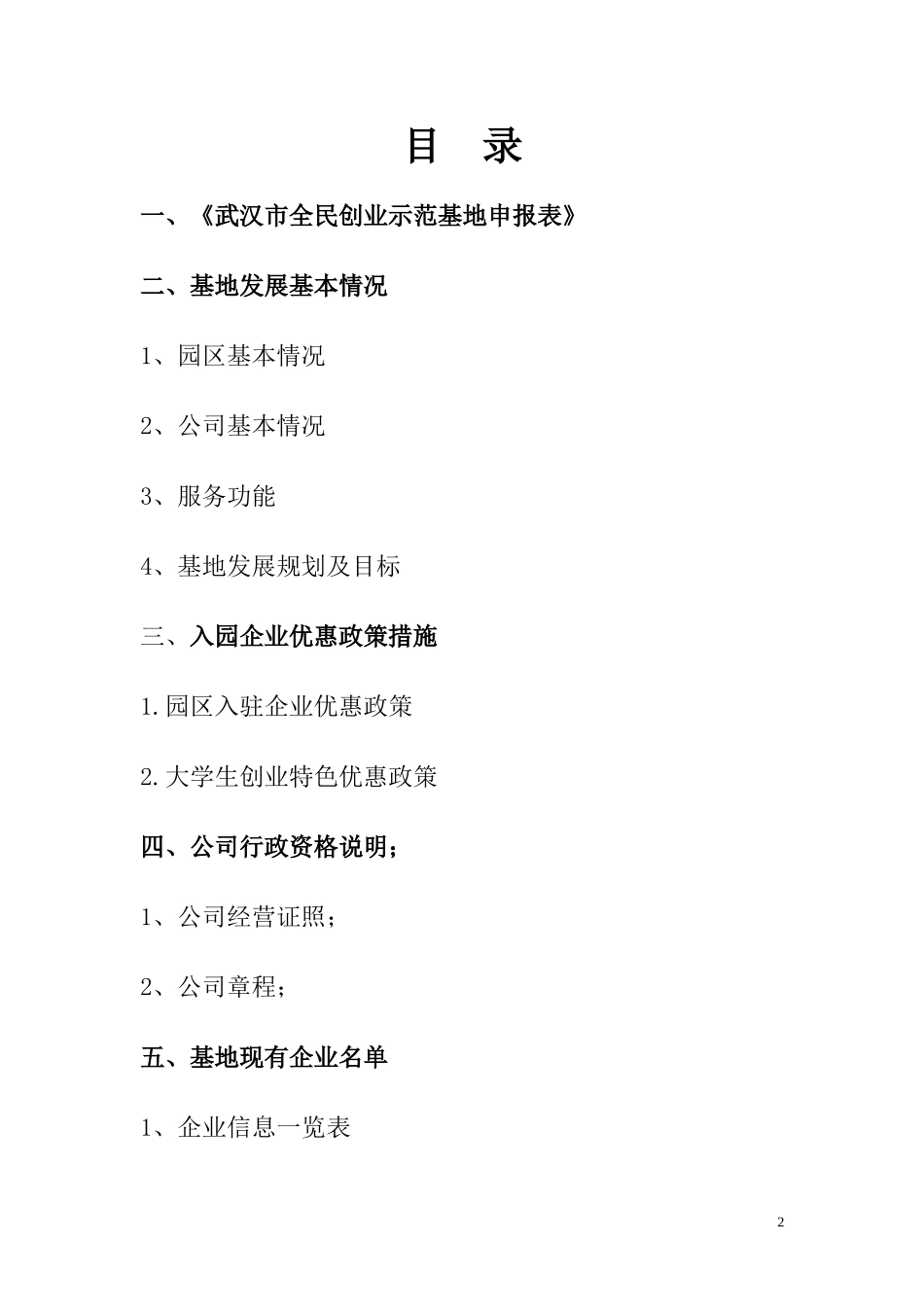 目 录

一、《武汉市全民创业示范基地申报表》

二、基地发展基本情况

1、园区基本情况

2、公司基本情况

3、服务功能

4、基地发展规划及目标

三、入园企业优惠政策措施

1.园区入驻企业优惠政策

2.大学生创业特色优惠政策

四、公司行政资格说明；

1、公司经营证照；

2、公司章程；

五、基地现有企业名单

1、企业信息一览表

2